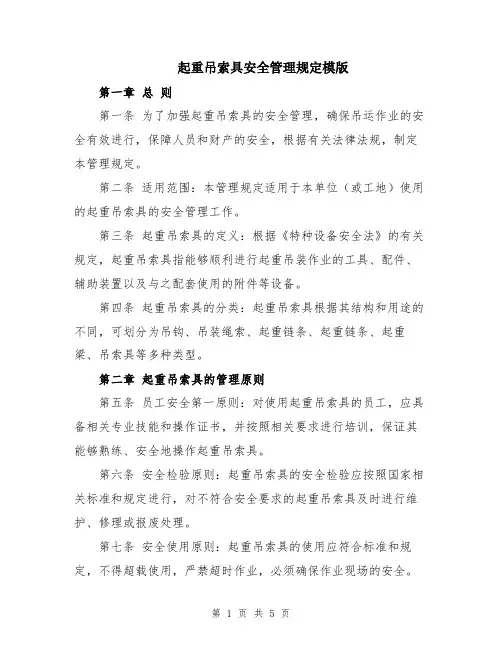 起重吊索具安全管理规定模版

第一章 总 则

第一条 为了加强起重吊索具的安全管理，确保吊运作业的安全有效进行，保障人员和财产的安全，根据有关法律法规，制定本管理规定。

第二条 适用范围：本管理规定适用于本单位（或工地）使用的起重吊索具的安全管理工作。

第三条 起重吊索具的定义：根据《特种设备安全法》的有关规定，起重吊索具指能够顺利进行起重吊装作业的工具、配件、辅助装置以及与之配套使用的附件等设备。

第四条 起重吊索具的分类：起重吊索具根据其结构和用途的不同，可划分为吊钩、吊装绳索、起重链条、起重链条、起重梁、吊索具等多种类型。

第二章 起重吊索具的管理原则

第五条 员工安全第一原则：对使用起重吊索具的员工，应具备相关专业技能和操作证书，并按照相关要求进行培训，保证其能够熟练、安全地操作起重吊索具。

第六条 安全检验原则：起重吊索具的安全检验应按照国家相关标准和规定进行，对不符合安全要求的起重吊索具及时进行维护、修理或报废处理。

第七条 安全使用原则：起重吊索具的使用应符合标准和规定，不得超载使用，严禁超时作业，必须确保作业现场的安全。

第 1 页 共 5 页